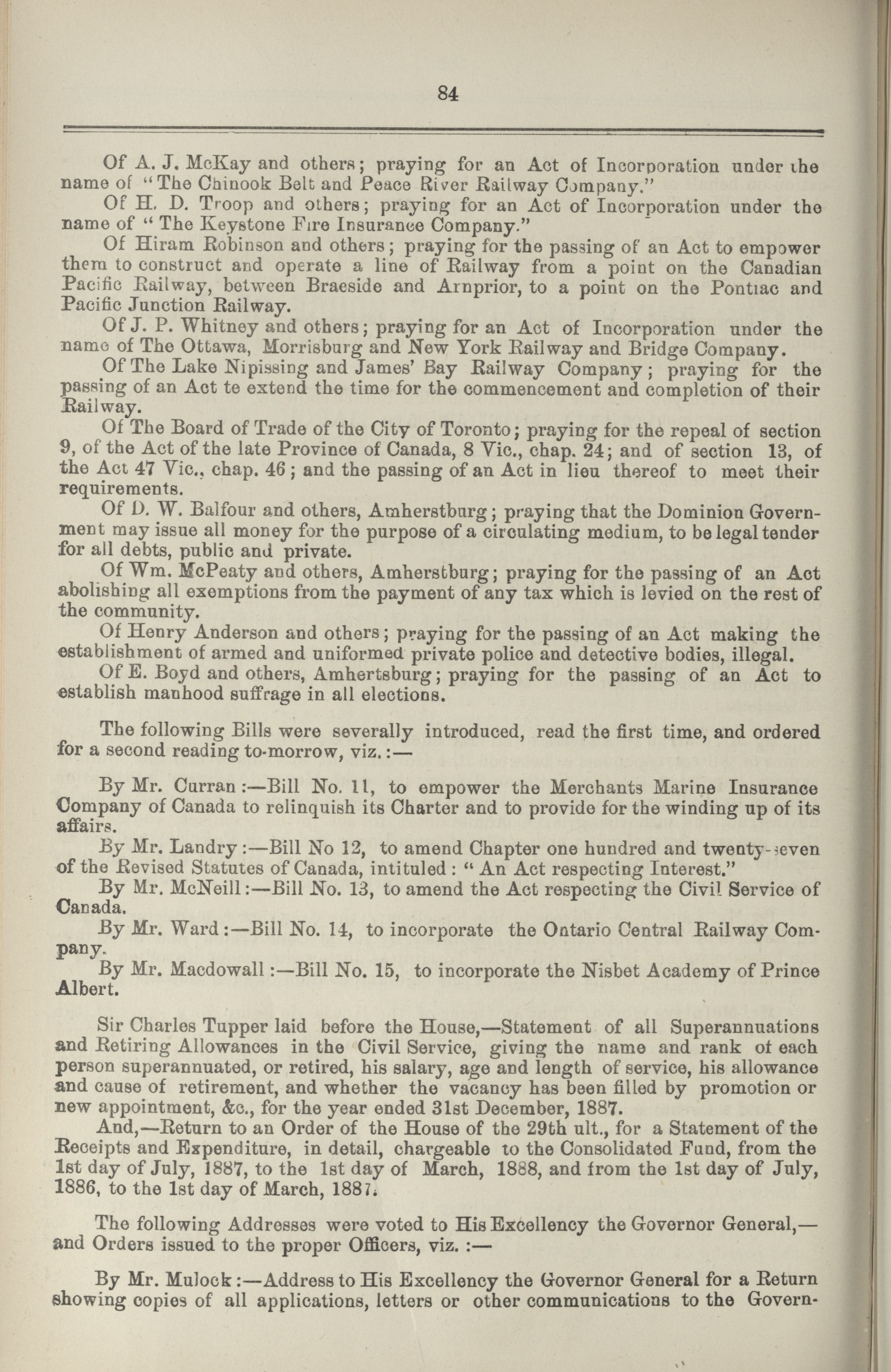 84

Of A. J. McKay and others; praying for an Act of Incorporation under the name of "The Chinook Belt and Peace River Railway Company."

Of H. D. Troop and others; praying for an Act of Incorporation under the name of "The Keystone Fire Insurance Company."

Of Hiram Robinson and others; praying for the passing of an Act to empower them to construct and operate a line of Railway from a point on the Canadian Pacific Railway, between Braeside and Arnprior, to a point on the Pontiac and Pacific Junction Railway.

Of J. P. Whitney and others; praying for an Act of Incorporation under the name of The Ottawa, Morrisburg and New York Railway and Bridge Company.

Of The Lake Nipissing and James' Bay Railway Company; praying for the passing of an Act te extend the time for the commencement and completion of their Railway.

Of The Board of Trade of the City of Toronto; praying for the repeal of section 9, of the Act of the late Province of Canada, 8 Vic., chap. 24; and of section 13, of the Act 47 Vic., chap. 46; and the passing of an Act in lieu thereof to meet their requirements.

Of D. W. Balfour and others, Amherstburg; praying that the Dominion Government may issue all money for the purpose of a circulating medium, to be legal tender for all debts, public and private.

Of Wm. McPeaty and others, Amherstburg; praying for the passing of an Act abolishing all exemptions from the payment of any tax which is levied on the rest of the community.

Of Henry Anderson and others; praying for the passing of an Act making the establishment of armed and uniformed private police and detective bodies, illegal.

Of E. Boyd and others, Amhertsburg; praying for the passing of an Act to establish manhood suffrage in all elections.

The following Bills were severally introduced, read the first time, and ordered for a second reading to-morrow, viz.:—

By Mr. Curran:—Bill No. 11, to empower the Merchants Marine Insurance Company of Canada to relinquish its Charter and to provide for the winding up of its affairs.

By Mr. Landry:—Bill No 12, to amend Chapter one hundred and twenty-seven of the Revised Statutes of Canada, intituled: "An Act respecting Interest."

By Mr. McNeill:—Bill No. 13, to amend the Act respecting the Civil Service of Canada.

By Mr. Ward:—Bill No. 14, to incorporate the Ontario Central Railway Company.

By Mr. Macdowall:—Bill No. 15, to incorporate the Nisbet Academy of Prince Albert.

Sir Charles Tupper laid before the House,—Statement of all Superannuations and Retiring Allowances in the Civil Service, giving the name and rank of each person superannuated, or retired, his salary, age and length of service, his allowance and cause of retirement, and whether the vacancy has been filled by promotion or new appointment, &c., for the year ended 31st December, 1887.

And,—Return to an Order of the House of the 29th ult., for a Statement of the Receipts and Expenditure, in detail, chargeable to the Consolidated Fund, from the 1st day of July, 1887, to the 1st day of March, 1888, and from the 1st day of July, 1886, to the 1st day of March, 1887.

The following Addresses were voted to His Excellency the Governor General,—and Orders issued to the proper Officers, viz.:—

By Mr. Mulock:—Address to His Excellency the Governor General for a Return showing copies of all applications, letters or other communications to the Govern-